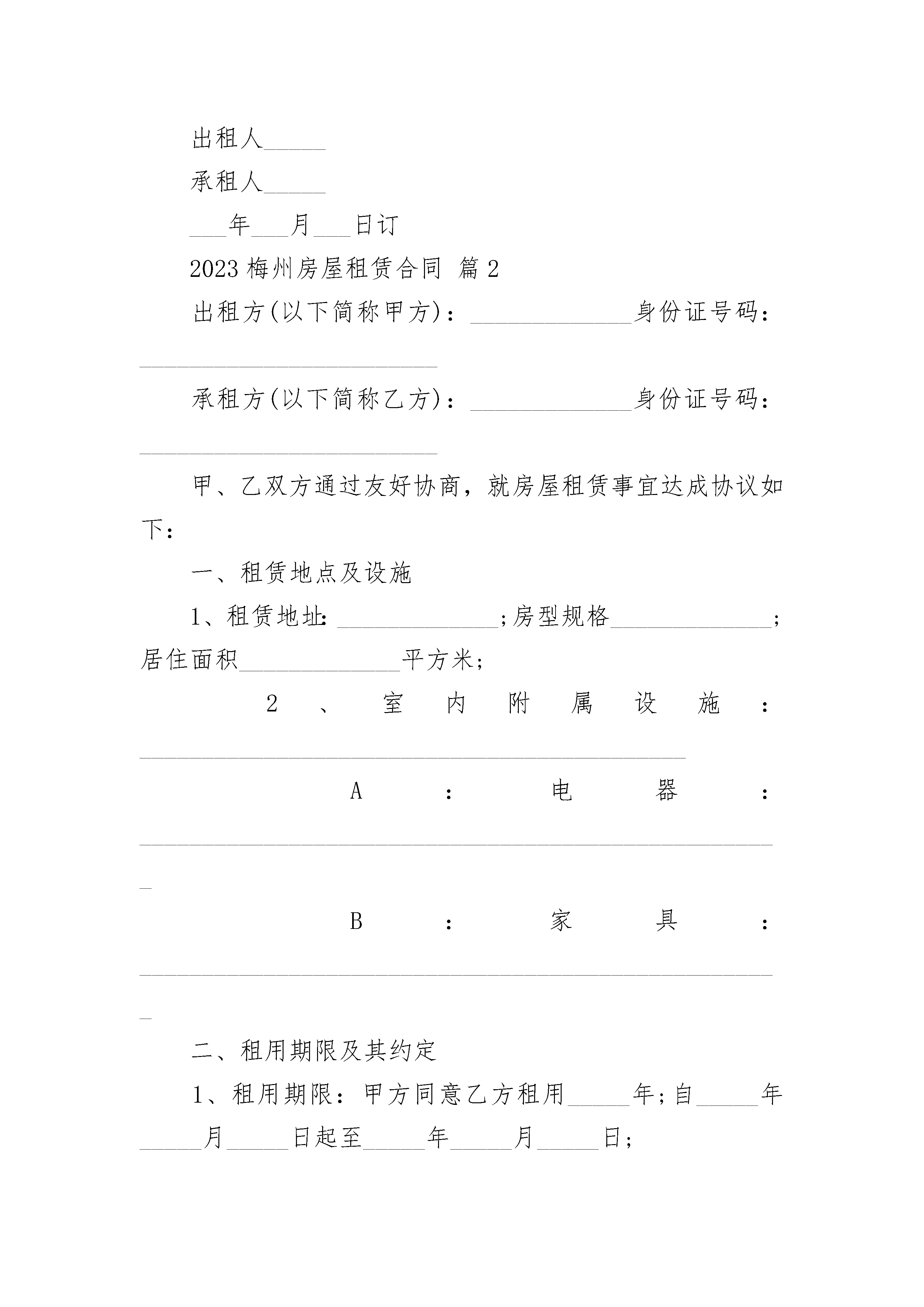 出租人______

承租人______

___年___月___日订

2023 梅州房屋租赁合同 篇 2

出租方(以下简称甲方)：______________身份证号码：__________________________

承租方(以下简称乙方)：______________身份证号码：__________________________

甲、乙双方通过友好协商，就房屋租赁事宜达成协议如下：

一、租赁地点及设施

1、租赁地址：______________;房型规格______________;居住面积______________平方米;

2、室内附属设施：________________________________________________

A：电器：________________________________________________________

B：家具：________________________________________________________

二、租用期限及其约定

1、租用期限：甲方同意乙方租用_____年;自_____年_____月_____日起至_____年_____月_____日;